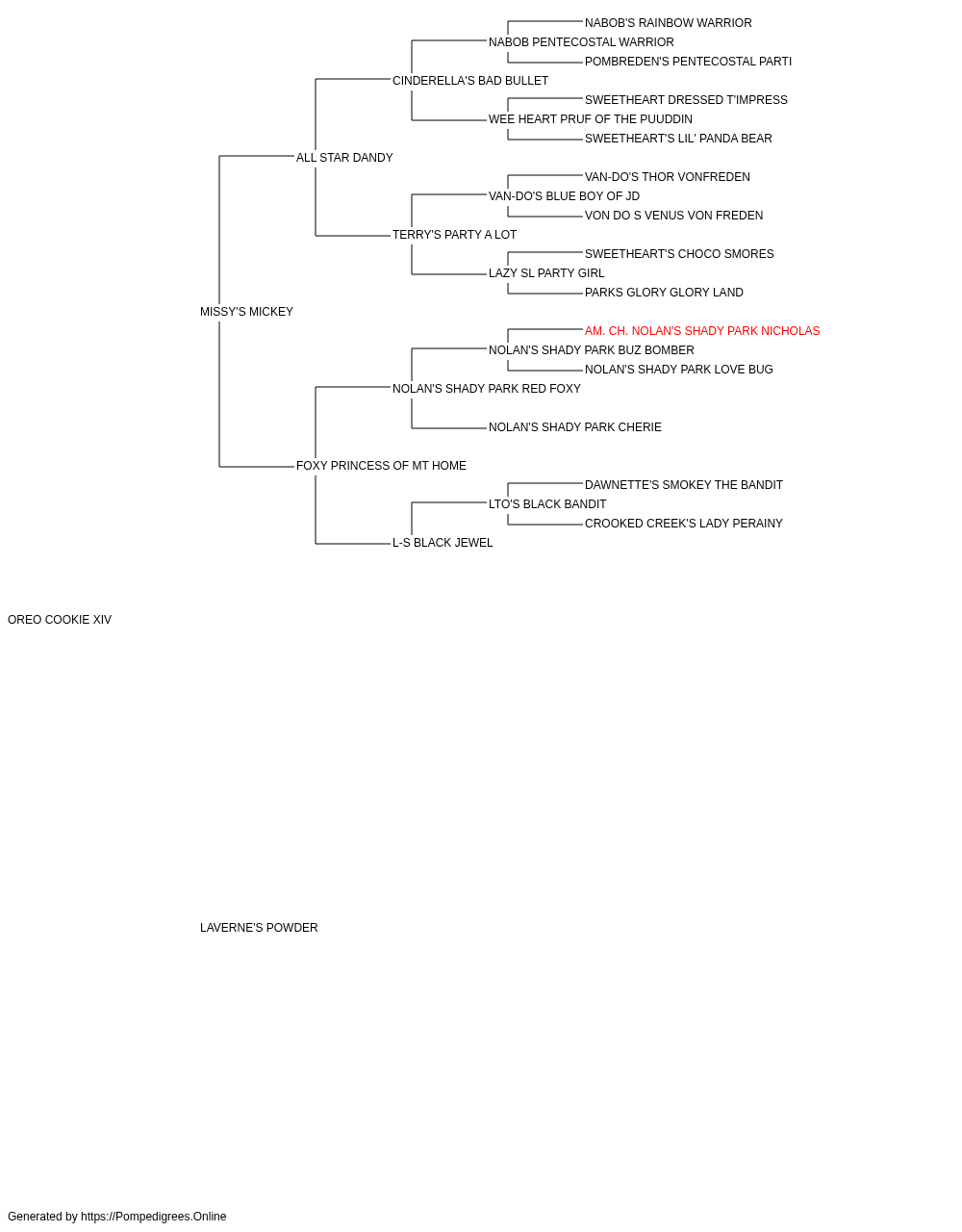 NABOB'S RAINBOW WARRIOR
NABOB PENTECOSTAL WARRIOR
POMBREDEN'S PENTECOSTAL PARTI
CINDERELLA'S BAD BULLET
SWEETHEART DRESSED T'IMPRESS
WEE HEART PRUF OF THE PUUDDIN
SWEETHEART'S LIL' PANDA BEAR
ALL STAR DANDY
VAN-DO'S THOR VONFREDEN
VAN-DO'S BLUE BOY OF JD
VON DO S VENUS VON FREDEN
TERRY'S PARTY A LOT
SWEETHEART'S CHOCO SMORES
LAZY SL PARTY GIRL
PARKS GLORY GLORY LAND
MISSY'S MICKEY
AM. CH. NOLAN'S SHADY PARK NICHOLAS
NOLAN'S SHADY PARK BUZ BOMBER
NOLAN'S SHADY PARK LOVE BUG
NOLAN'S SHADY PARK RED FOXY
NOLAN'S SHADY PARK CHERIE
FOXY PRINCESS OF MT HOME
DAWNETTE'S SMOKEY THE BANDIT
LTO'S BLACK BANDIT
CROOKED CREEK'S LADY PERAINY
L-S BLACK JEWEL
OREO COOKIE XIV
LAVERNE'S POWDER
Generated by https://Pompedigrees.Online